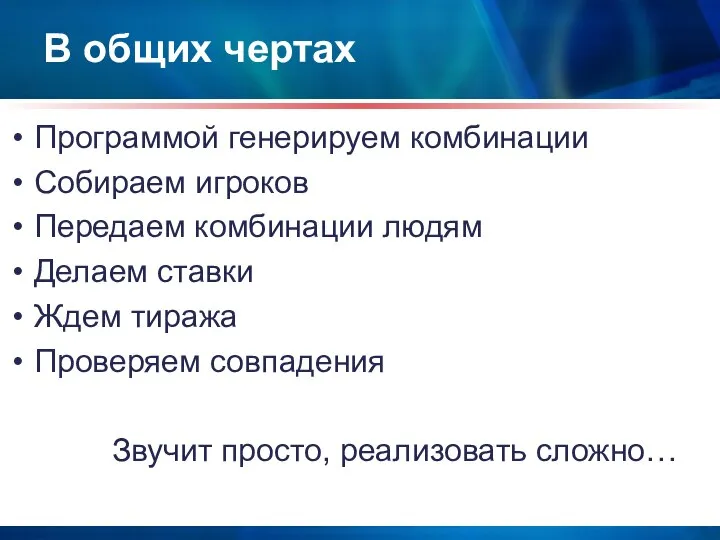 В общих чертах

• Программой генерируем комбинации
• Собираем игроков
• Передаем комбинации людям
• Делаем ставки
• Ждем тиража
• Проверяем совпадения

Звучит просто, реализовать сложно…